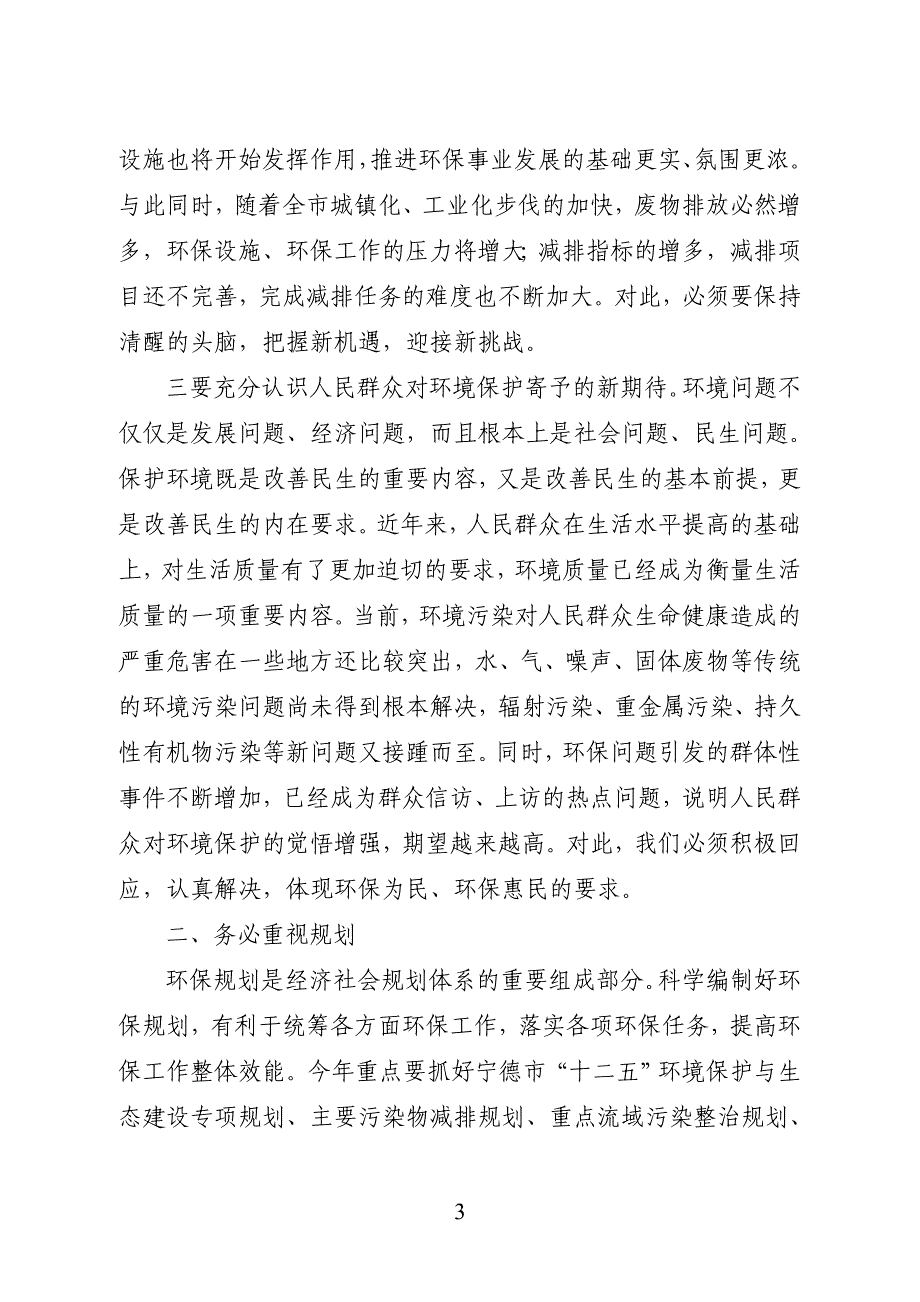 设施也将开始发挥作用，推进环保事业发展的基础更实、氛围更浓。与此同时，随着全市城镇化、工业化步伐的加快，废物排放必然增多，环保设施、环保工作的压力将增大；减排指标的增多，减排项目还不完善，完成减排任务的难度也不断加大。对此，必须要保持清醒的头脑，把握新机遇，迎接新挑战。

三要充分认识人民群众对环境保护寄予的新期待。环境问题不仅仅是发展问题、经济问题，而且根本上是社会问题、民生问题。保护环境既是改善民生的重要内容，又是改善民生的基本前提，更是改善民生的内在要求。近年来，人民群众在生活水平提高的基础上，对生活质量有了更加迫切的要求，环境质量已经成为衡量生活质量的一项重要内容。当前，环境污染对人民群众生命健康造成的严重危害在一些地方还比较突出，水、气、噪声、固体废物等传统的环境污染问题尚未得到根本解决，辐射污染、重金属污染、持久性有机物污染等新问题又接踵而至。同时，环保问题引发的群体性事件不断增加，已经成为群众信访、上访的热点问题，说明人民群众对环境保护的觉悟增强，期望越来越高。对此，我们必须积极回应，认真解决，体现环保为民、环保惠民的要求。

二、务必重视规划

环保规划是经济社会规划体系的重要组成部分。科学编制好环保规划，有利于统筹各方面环保工作，落实各项环保任务，提高环保工作整体效能。今年重点要抓好宁德市“十二五”环境保护与生态建设专项规划、主要污染物减排规划、重点流域污染整治规划、

3